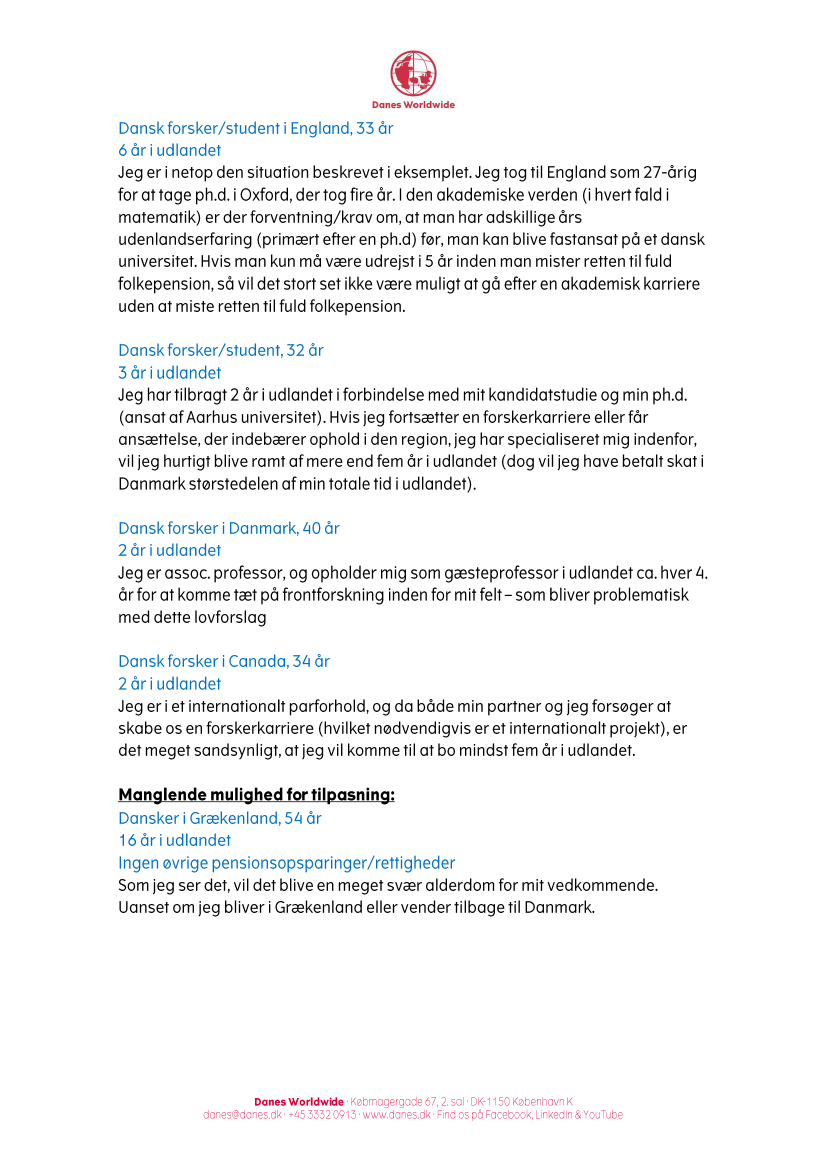 Danes Worldwide

Dansk forsker/student i England, 33 år
6 år i udlandet
Jeg er i netop den situation beskrevet i eksemplet. Jeg tog til England som 27-årig for at tage ph.d. i Oxford, der tog fire år. I den akademiske verden (i hvert fald i matematik) er der forventning/krav om, at man har adskillige års udenlandserfaring (primært efter en ph.d) før, man kan blive fastansat på et dansk universitet. Hvis man kun må være udrejst i 5 år inden man mister retten til fuld folkepension, så vil det stort set ikke være muligt at gå efter en akademisk karriere uden at miste retten til fuld folkepension.

Dansk forsker/student, 32 år
3 år i udlandet
Jeg har tilbragt 2 år i udlandet i forbindelse med mit kandidatstudie og min ph.d. (ansat af Aarhus universitet). Hvis jeg fortsætter en forskerkarriere eller får ansættelse, der indebærer ophold i den region, jeg har specialiseret mig indenfor, vil jeg hurtigt blive ramt af mere end fem år i udlandet (dog vil jeg have betalt skat i Danmark størstedelen af min totale tid i udlandet).

Dansk forsker i Danmark, 40 år
2 år i udlandet
Jeg er assoc. professor, og opholder mig som gæsteprofessor i udlandet ca. hver 4. år for at komme tæt på frontforskning inden for mit felt – som bliver problematisk med dette lovforslag

Dansk forsker i Canada, 34 år
2 år i udlandet
Jeg er i et internationalt parforhold, og da både min partner og jeg forsøger at skabe os en forskerkarriere (hvilket nødvendigvis er et internationalt projekt), er det meget sandsynligt, at jeg vil komme til at bo mindst fem år i udlandet.

Manglende mulighed for tilpasning:
Dansker i Grækenland, 54 år
16 år i udlandet
Ingen øvrige pensionsopsparinger/rettigheder
Som jeg ser det, vil det blive en meget svær alderdom for mit vedkommende. Uanset om jeg bliver i Grækenland eller vender tilbage til Danmark.

Danes Worldwide · Købmagergade 67, 2. sal · DK-1150 København K
danes@danes.dk · +45 3332 0913 · www.danes.dk · Find os på Facebook, LinkedIn & YouTube